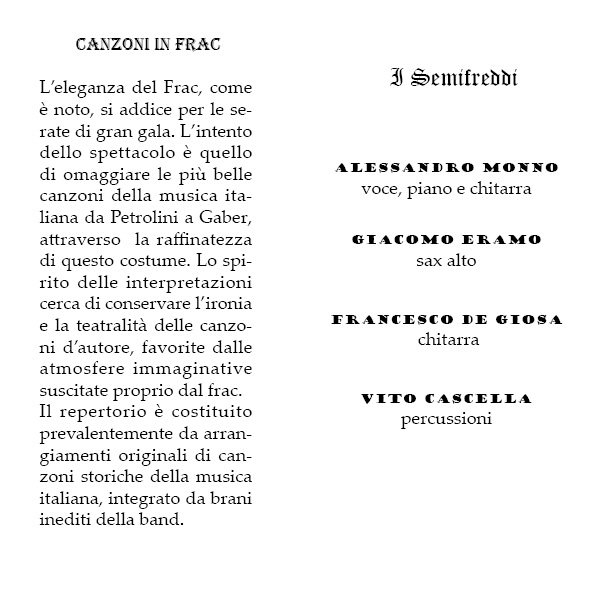 CANZONI IN FRAC

L'eleganza del Frac, come è noto, si addice per le serate di gran gala. L'intento dello spettacolo è quello di omaggiare le più belle canzoni della musica italiana da Petrolini a Gaber, attraverso la raffinatezza di questo costume. Lo spirito delle interpretazioni cerca di conservare l'ironia e la teatralità delle canzoni d'autore, favorite dalle atmosfere immaginative suscitate proprio dal frac.
Il repertorio è costituito prevalentemente da arrangiamenti originali di canzoni storiche della musica italiana, integrato da brani inediti della band.

I Semifreddi

ALESSANDRO MONNO
voce, piano e chitarra

GIACOMO ERAMO
sax alto

FRANCESCO DE GIOSA
chitarra

VITO CASCELLA
percussioni